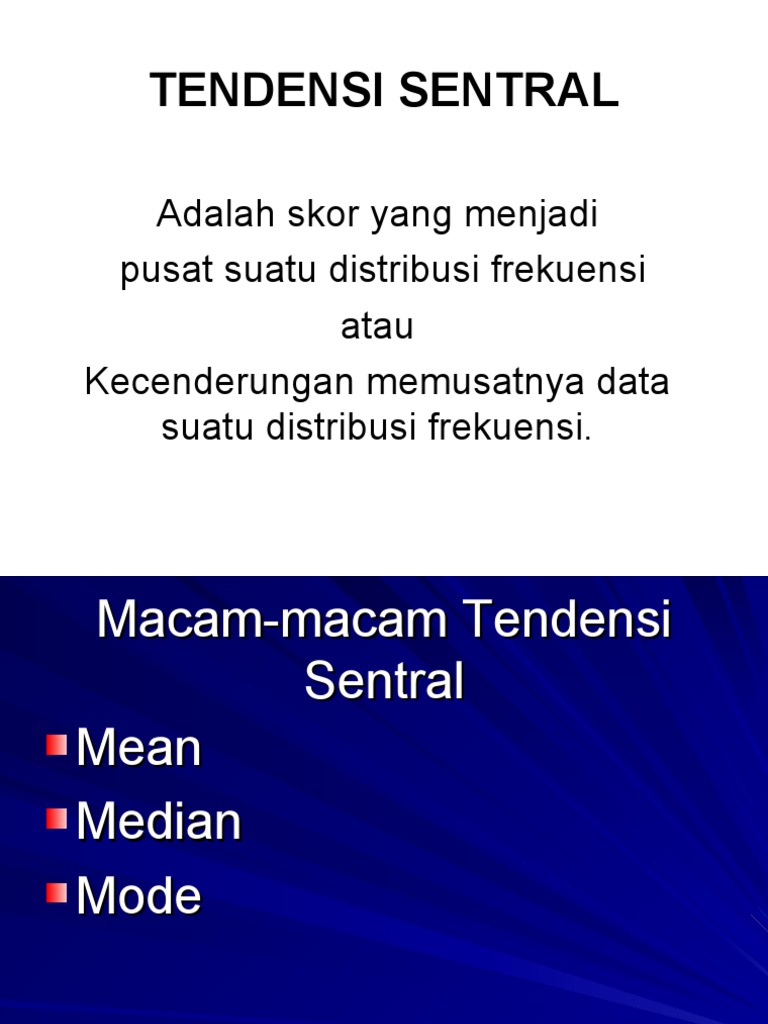 TENDENSI SENTRAL

Adalah skor yang menjadi pusat suatu distribusi frekuensi
atau
Kecenderungan memusatnya data suatu distribusi frekuensi.

Macam-macam Tendensi Sentral

Mean
Median
Mode